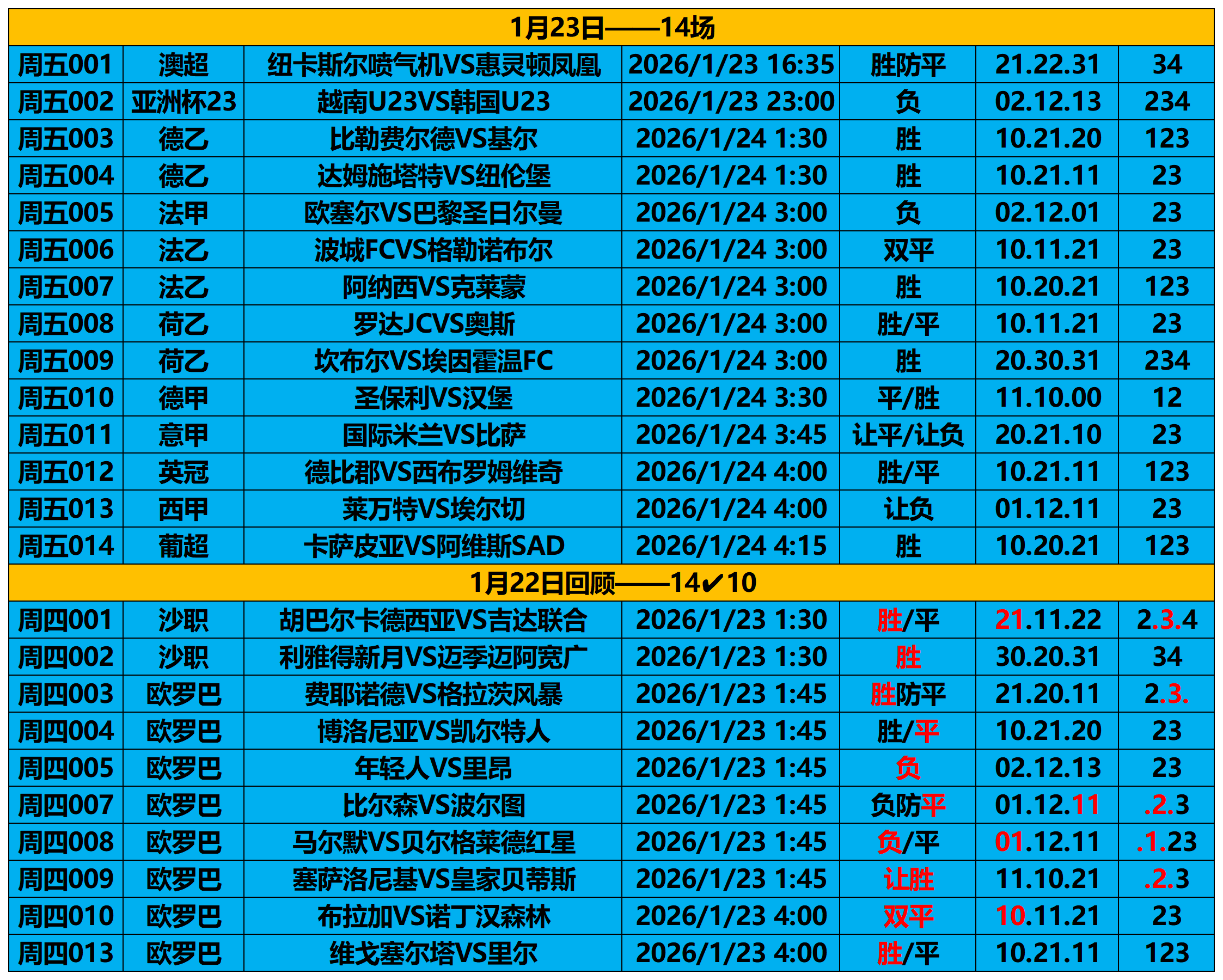 | 1月23日——14场 | | | | | | |
|---|---|---|---|---|---|---|
| 周五001 | 澳超 | 纽卡斯尔喷气机VS惠灵顿凤凰 | 2026/1/23 16:35 | 胜防平 | 21.22.31 | 34 |
| 周五002 | 亚洲杯23 | 越南U23VS韩国U23 | 2026/1/23 23:00 | 负 | 02.12.13 | 234 |
| 周五003 | 德乙 | 比勒费尔德VS基尔 | 2026/1/24 1:30 | 胜 | 10.21.20 | 123 |
| 周五004 | 德乙 | 达姆施塔特VS纽伦堡 | 2026/1/24 1:30 | 胜 | 10.21.11 | 23 |
| 周五005 | 法甲 | 欧塞尔VS巴黎圣日尔曼 | 2026/1/24 3:00 | 负 | 02.12.01 | 23 |
| 周五006 | 法乙 | 波城FCVS格勒诺布尔 | 2026/1/24 3:00 | 双平 | 10.11.21 | 23 |
| 周五007 | 法乙 | 阿纳西VS克莱蒙 | 2026/1/24 3:00 | 胜 | 10.20.21 | 123 |
| 周五008 | 荷乙 | 罗达JCVS奥斯 | 2026/1/24 3:00 | 胜/平 | 10.11.21 | 23 |
| 周五009 | 荷乙 | 坎布尔VS埃因霍温FC | 2026/1/24 3:00 | 胜 | 20.30.31 | 234 |
| 周五010 | 德甲 | 圣保利VS汉堡 | 2026/1/24 3:30 | 平/胜 | 11.10.00 | 12 |
| 周五011 | 意甲 | 国际米兰VS比萨 | 2026/1/24 3:45 | 让平/让负 | 20.21.10 | 23 |
| 周五012 | 英冠 | 德比郡VS西布罗姆维奇 | 2026/1/24 4:00 | 胜/平 | 10.21.11 | 123 |
| 周五013 | 西甲 | 莱万特VS埃尔切 | 2026/1/24 4:00 | 让负 | 01.12.11 | 23 |
| 周五014 | 葡超 | 卡萨皮亚VS阿维斯SAD | 2026/1/24 4:15 | 胜 | 10.20.21 | 123 |
| 1月22日回顾——14✔10 | | | | | | |
| 周四001 | 沙职 | 胡巴尔卡德西亚VS吉达联合 | 2026/1/23 1:30 | 胜/平 | 21.11.22 | 2.3.4 |
| 周四002 | 沙职 | 利雅得新月VS迈季迈阿宽广 | 2026/1/23 1:30 | 胜 | 30.20.31 | 34 |
| 周四003 | 欧罗巴 | 费耶诺德VS格拉茨风暴 | 2026/1/23 1:45 | 胜防平 | 21.20.11 | 2.3. |
| 周四004 | 欧罗巴 | 博洛尼亚VS凯尔特人 | 2026/1/23 1:45 | 胜/平 | 10.21.20 | 23 |
| 周四005 | 欧罗巴 | 年轻人VS里昂 | 2026/1/23 1:45 | 负 | 02.12.13 | 23 |
| 周四007 | 欧罗巴 | 比尔森VS波尔图 | 2026/1/23 1:45 | 负防平 | 01.12.11 | .2.3 |
| 周四008 | 欧罗巴 | 马尔默VS贝尔格莱德红星 | 2026/1/23 1:45 | 负/平 | 01.12.11 | .1.23 |
| 周四009 | 欧罗巴 | 塞萨洛尼基VS皇家贝蒂斯 | 2026/1/23 1:45 | 让胜 | 11.10.21 | .2.3 |
| 周四010 | 欧罗巴 | 布拉加VS诺丁汉森林 | 2026/1/23 4:00 | 双平 | 10.11.21 | 23 |
| 周四013 | 欧罗巴 | 维戈塞尔塔VS里尔 | 2026/1/23 4:00 | 胜/平 | 10.21.11 | 123 |